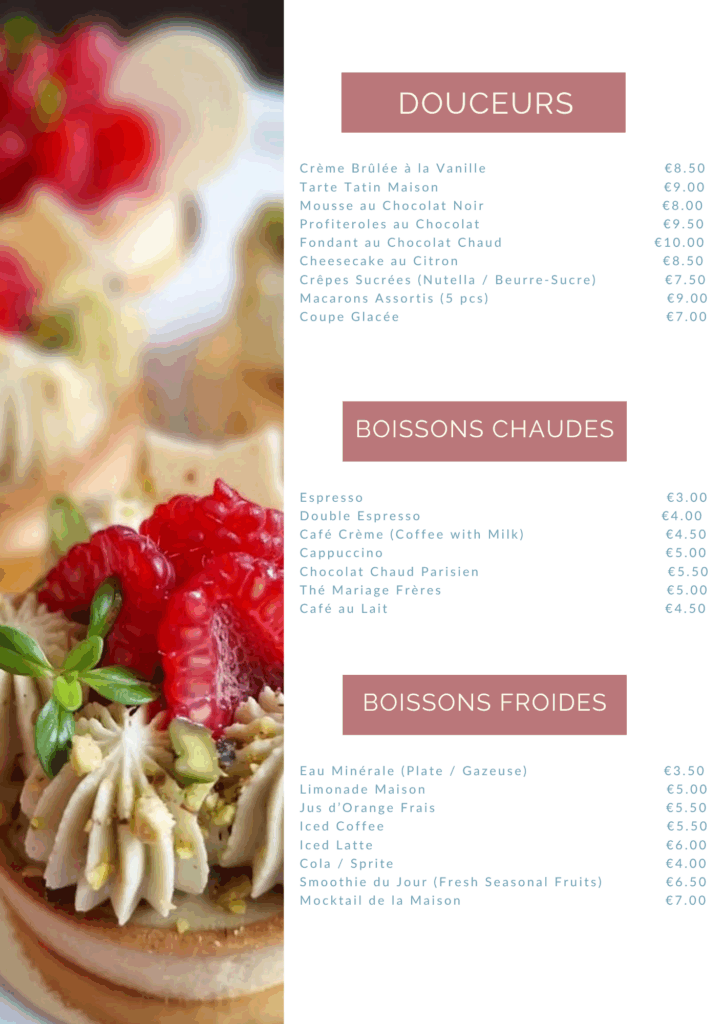 DOUCEURS

Crème Brûlée à la Vanille €8.50
Tarte Tatin Maison €9.00
Mousse au Chocolat Noir €8.00
Profiteroles au Chocolat €9.50
Fondant au Chocolat Chaud €10.00
Cheesecake au Citron €8.50
Crêpes Sucrées (Nutella / Beurre-Sucre) €7.50
Macarons Assortis (5 pcs) €9.00
Coupe Glacée €7.00

BOISSONS CHAUDES

Espresso €3.00
Double Espresso €4.00
Café Crème (Coffee with Milk) €4.50
Cappuccino €5.00
Chocolat Chaud Parisien €5.50
Thé Mariage Frères €5.00
Café au Lait €4.50

BOISSONS FROIDES

Eau Minérale (Plate / Gazeuse) €3.50
Limonade Maison €5.00
Jus d'Orange Frais €5.50
Iced Coffee €5.50
Iced Latte €6.00
Cola / Sprite €4.00
Smoothie du Jour (Fresh Seasonal Fruits) €6.50
Mocktail de la Maison €7.00